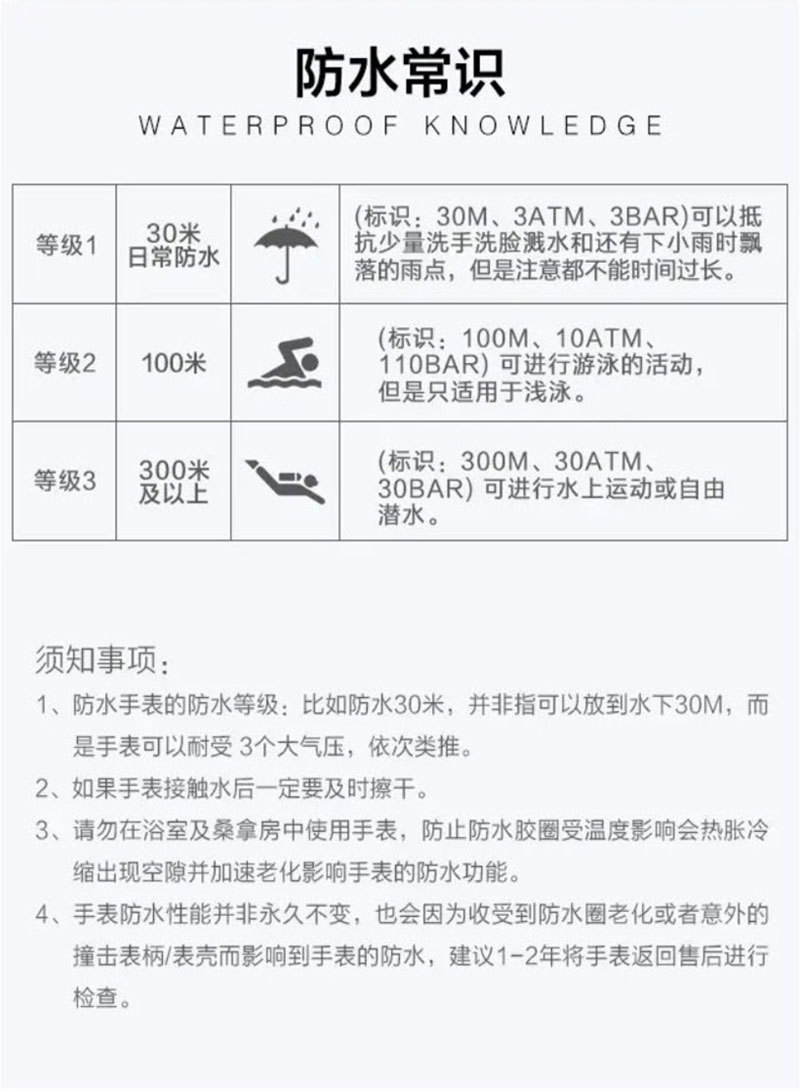 防水常识

WATERPROOF KNOWLEDGE

| 等级1 | 30米 日常防水 | | (标识：30M、3ATM、3BAR)可以抵抗少量洗手洗脸溅水和还有下小雨时飘落的雨点，但是注意都不能时间过长。 |
|---|---|---|---|
| 等级2 | 100米 | | (标识：100M、10ATM、110BAR) 可进行游泳的活动，但是只适用于浅泳。 |
| 等级3 | 300米 及以上 | | (标识：300M、30ATM、30BAR) 可进行水上运动或自由潜水。 |

须知事项：

1、防水手表的防水等级：比如防水30米，并非指可以放到水下30M，而是手表可以耐受 3个大气压，依次类推。

2、如果手表接触水后一定要及时擦干。

3、请勿在浴室及桑拿房中使用手表，防止防水胶圈受温度影响会热胀冷缩出现空隙并加速老化影响手表的防水功能。

4、手表防水性能并非永久不变，也会因为收受到防水圈老化或者意外的撞击表柄/表壳而影响到手表的防水，建议1-2年将手表返回售后进行检查。